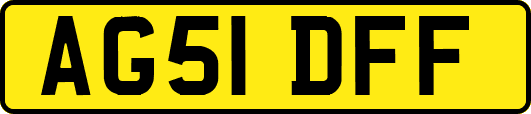 AG51 DFF